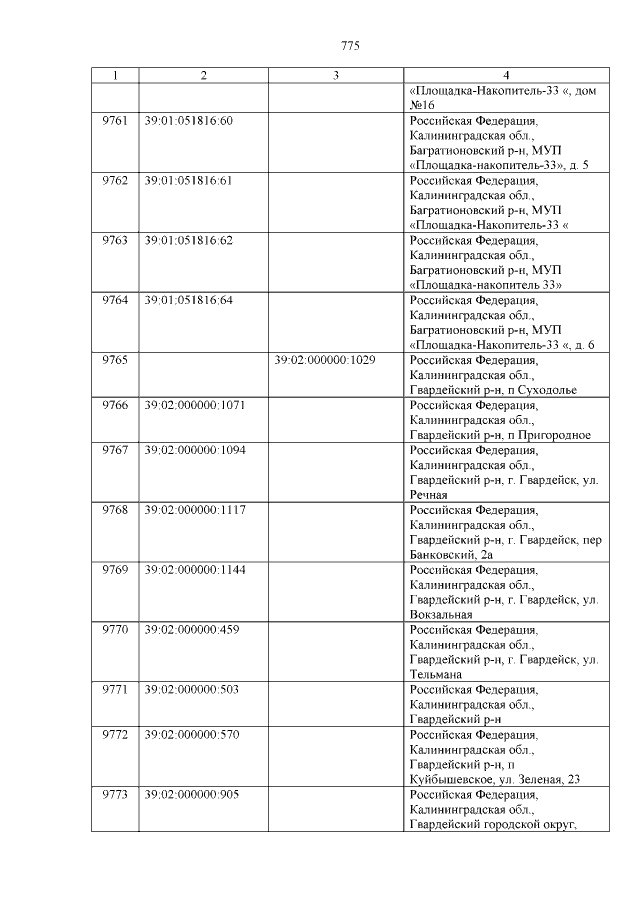 775

| 1 | 2 | 3 | 4 |
|---|---|---|---|
| | | | «Площадка-Накопитель-33 «, дом №16 |
| 9761 | 39:01:051816:60 | | Российская Федерация, Калининградская обл., Багратионовский р-н, МУП «Площадка-накопитель-33», д. 5 |
| 9762 | 39:01:051816:61 | | Российская Федерация, Калининградская обл., Багратионовский р-н, МУП «Площадка-Накопитель-33 « |
| 9763 | 39:01:051816:62 | | Российская Федерация, Калининградская обл., Багратионовский р-н, МУП «Площадка-накопитель 33» |
| 9764 | 39:01:051816:64 | | Российская Федерация, Калининградская обл., Багратионовский р-н, МУП «Площадка-Накопитель-33 «, д. 6 |
| 9765 | | 39:02:000000:1029 | Российская Федерация, Калининградская обл., Гвардейский р-н, п Суходолье |
| 9766 | 39:02:000000:1071 | | Российская Федерация, Калининградская обл., Гвардейский р-н, п Пригородное |
| 9767 | 39:02:000000:1094 | | Российская Федерация, Калининградская обл., Гвардейский р-н, г. Гвардейск, ул. Речная |
| 9768 | 39:02:000000:1117 | | Российская Федерация, Калининградская обл., Гвардейский р-н, г. Гвардейск, пер Банковский, 2а |
| 9769 | 39:02:000000:1144 | | Российская Федерация, Калининградская обл., Гвардейский р-н, г. Гвардейск, ул. Вокзальная |
| 9770 | 39:02:000000:459 | | Российская Федерация, Калининградская обл., Гвардейский р-н, г. Гвардейск, ул. Тельмана |
| 9771 | 39:02:000000:503 | | Российская Федерация, Калининградская обл., Гвардейский р-н |
| 9772 | 39:02:000000:570 | | Российская Федерация, Калининградская обл., Гвардейский р-н, п Куйбышевское, ул. Зеленая, 23 |
| 9773 | 39:02:000000:905 | | Российская Федерация, Калининградская обл., Гвардейский городской округ, |